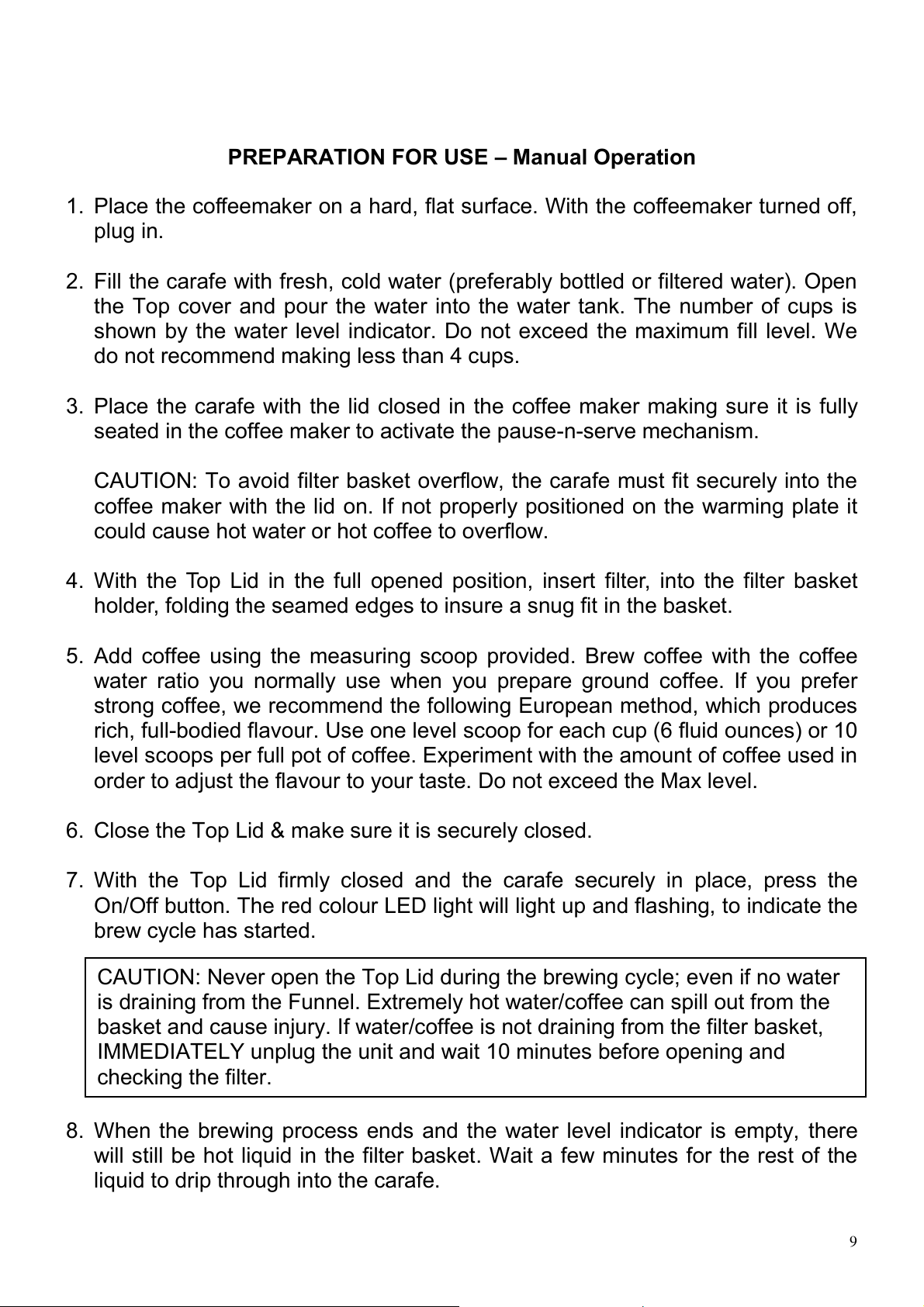 PREPARATION FOR USE – Manual Operation

1. Place the coffeemaker on a hard, flat surface. With the coffeemaker turned off, plug in.

2. Fill the carafe with fresh, cold water (preferably bottled or filtered water). Open the Top cover and pour the water into the water tank. The number of cups is shown by the water level indicator. Do not exceed the maximum fill level. We do not recommend making less than 4 cups.

3. Place the carafe with the lid closed in the coffee maker making sure it is fully seated in the coffee maker to activate the pause-n-serve mechanism.

CAUTION: To avoid filter basket overflow, the carafe must fit securely into the coffee maker with the lid on. If not properly positioned on the warming plate it could cause hot water or hot coffee to overflow.

4. With the Top Lid in the full opened position, insert filter, into the filter basket holder, folding the seamed edges to insure a snug fit in the basket.

5. Add coffee using the measuring scoop provided. Brew coffee with the coffee water ratio you normally use when you prepare ground coffee. If you prefer strong coffee, we recommend the following European method, which produces rich, full-bodied flavour. Use one level scoop for each cup (6 fluid ounces) or 10 level scoops per full pot of coffee. Experiment with the amount of coffee used in order to adjust the flavour to your taste. Do not exceed the Max level.

6. Close the Top Lid & make sure it is securely closed.

7. With the Top Lid firmly closed and the carafe securely in place, press the On/Off button. The red colour LED light will light up and flashing, to indicate the brew cycle has started.

CAUTION: Never open the Top Lid during the brewing cycle; even if no water is draining from the Funnel. Extremely hot water/coffee can spill out from the basket and cause injury. If water/coffee is not draining from the filter basket, IMMEDIATELY unplug the unit and wait 10 minutes before opening and checking the filter.

8. When the brewing process ends and the water level indicator is empty, there will still be hot liquid in the filter basket. Wait a few minutes for the rest of the liquid to drip through into the carafe.

9